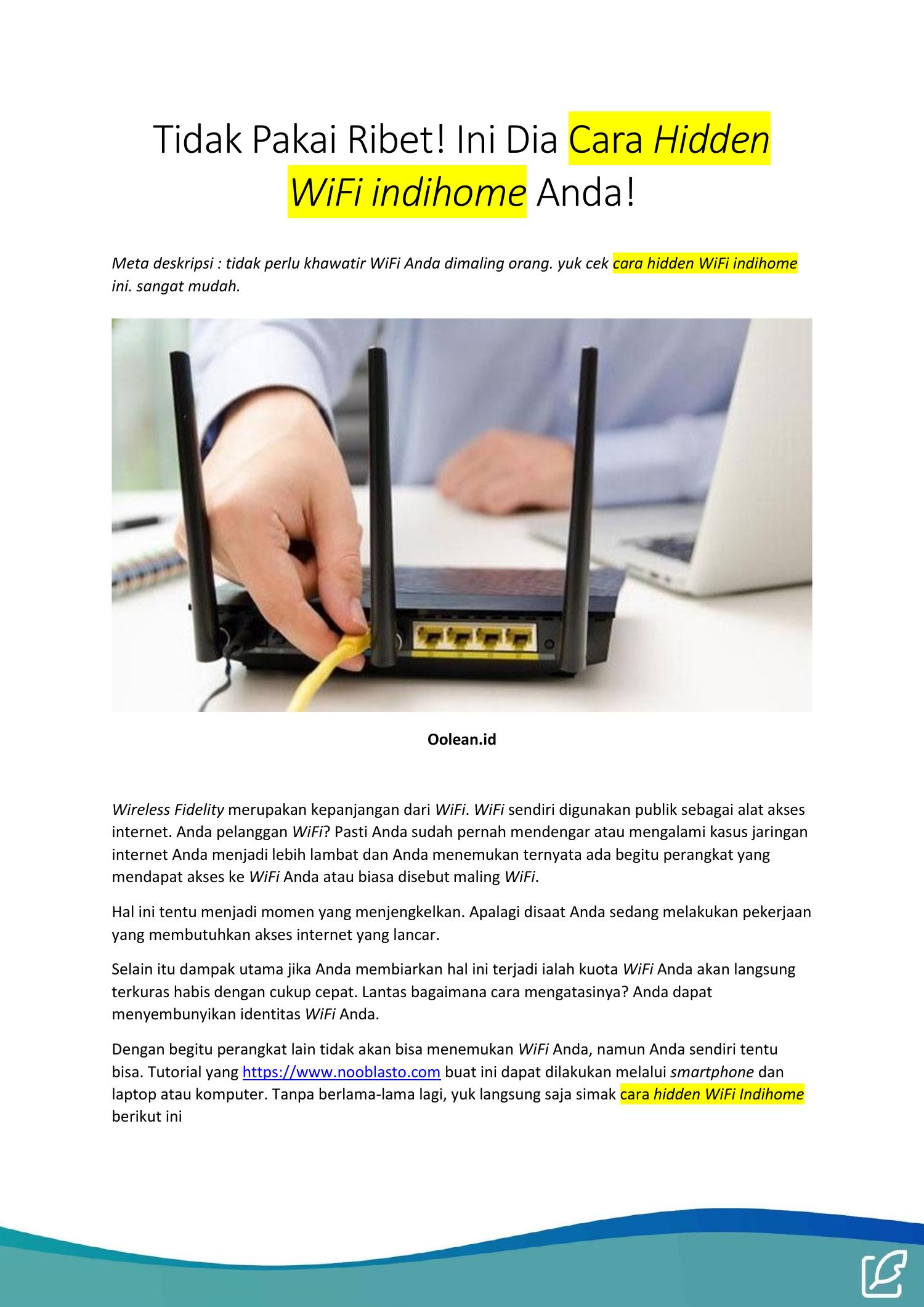 Tidak Pakai Ribet! Ini Dia Cara Hidden WiFi indihome Anda!

Meta deskripsi : tidak perlu khawatir WiFi Anda dimaling orang. yuk cek cara hidden WiFi indihome ini. sangat mudah.

Oolean.id

Wireless Fidelity merupakan kepanjangan dari WiFi. WiFi sendiri digunakan publik sebagai alat akses internet. Anda pelanggan WiFi? Pasti Anda sudah pernah mendengar atau mengalami kasus jaringan internet Anda menjadi lebih lambat dan Anda menemukan ternyata ada begitu perangkat yang mendapat akses ke WiFi Anda atau biasa disebut maling WiFi.

Hal ini tentu menjadi momen yang menjengkelkan. Apalagi disaat Anda sedang melakukan pekerjaan yang membutuhkan akses internet yang lancar.

Selain itu dampak utama jika Anda membiarkan hal ini terjadi ialah kuota WiFi Anda akan langsung terkuras habis dengan cukup cepat. Lantas bagaimana cara mengatasinya? Anda dapat menyembunyikan identitas WiFi Anda.

Dengan begitu perangkat lain tidak akan bisa menemukan WiFi Anda, namun Anda sendiri tentu bisa. Tutorial yang https://www.nooblasto.com buat ini dapat dilakukan melalui smartphone dan laptop atau komputer. Tanpa berlama-lama lagi, yuk langsung saja simak cara hidden WiFi Indihome berikut ini